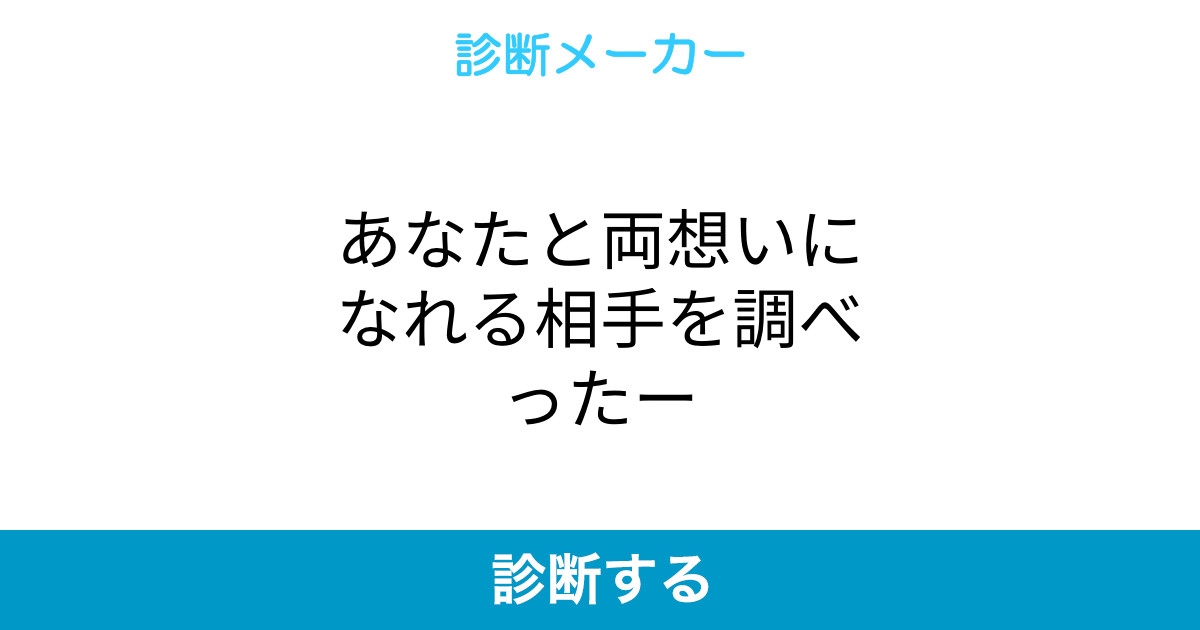 診断メーカー

あなたと両想いになれる相手を調べったー

診断する